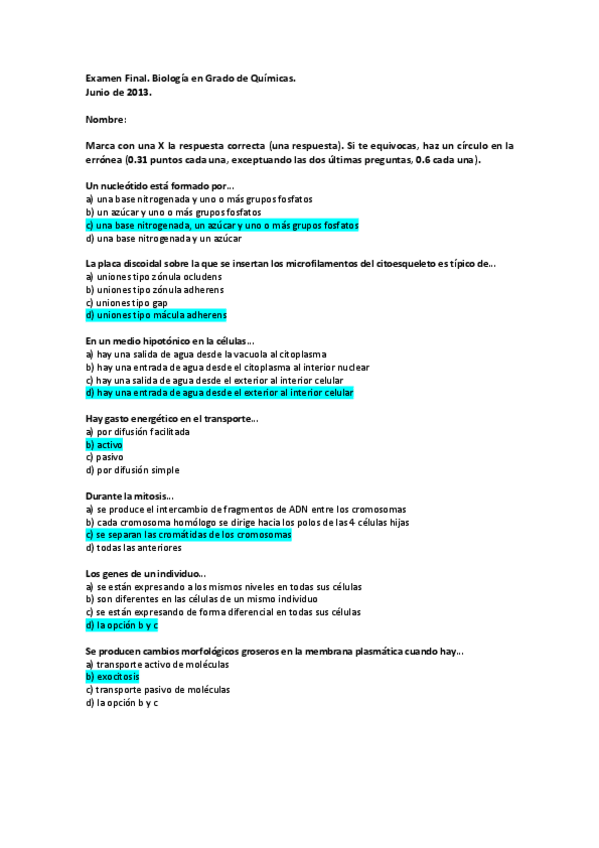 Examen Final. Biología en Grado de Químicas.
Junio de 2013.

Nombre:

Marca con una X la respuesta correcta (una respuesta). Si te equivocas, haz un círculo en la errónea (0.31 puntos cada una, exceptuando las dos últimas preguntas, 0.6 cada una).

Un nucleótido está formado por...
a) una base nitrogenada y uno o más grupos fosfatos
b) un azúcar y uno o más grupos fosfatos
c) una base nitrogenada, un azúcar y uno o más grupos fosfatos
d) una base nitrogenada y un azúcar

La placa discoidal sobre la que se insertan los microfilamentos del citoesqueleto es típico de...
a) uniones tipo zónula ocludens
b) uniones tipo zónula adherens
c) uniones tipo gap
d) uniones tipo mácula adherens

En un medio hipotónico en la células...
a) hay una salida de agua desde la vacuola al citoplasma
b) hay una entrada de agua desde el citoplasma al interior nuclear
c) hay una salida de agua desde el exterior al interior celular
d) hay una entrada de agua desde el exterior al interior celular

Hay gasto energético en el transporte...
a) por difusión facilitada
b) activo
c) pasivo
d) por difusión simple

Durante la mitosis...
a) se produce el intercambio de fragmentos de ADN entre los cromosomas
b) cada cromosoma homólogo se dirige hacia los polos de las 4 células hijas
c) se separan las cromátidas de los cromosomas
d) todas las anteriores

Los genes de un individuo...
a) se están expresando a los mismos niveles en todas sus células
b) son diferentes en las células de un mismo individuo
c) se están expresando de forma diferencial en todas sus células
d) la opción b y c

Se producen cambios morfológicos groseros en la membrana plasmática cuando hay...
a) transporte activo de moléculas
b) exocitosis
c) transporte pasivo de moléculas
d) la opción b y c